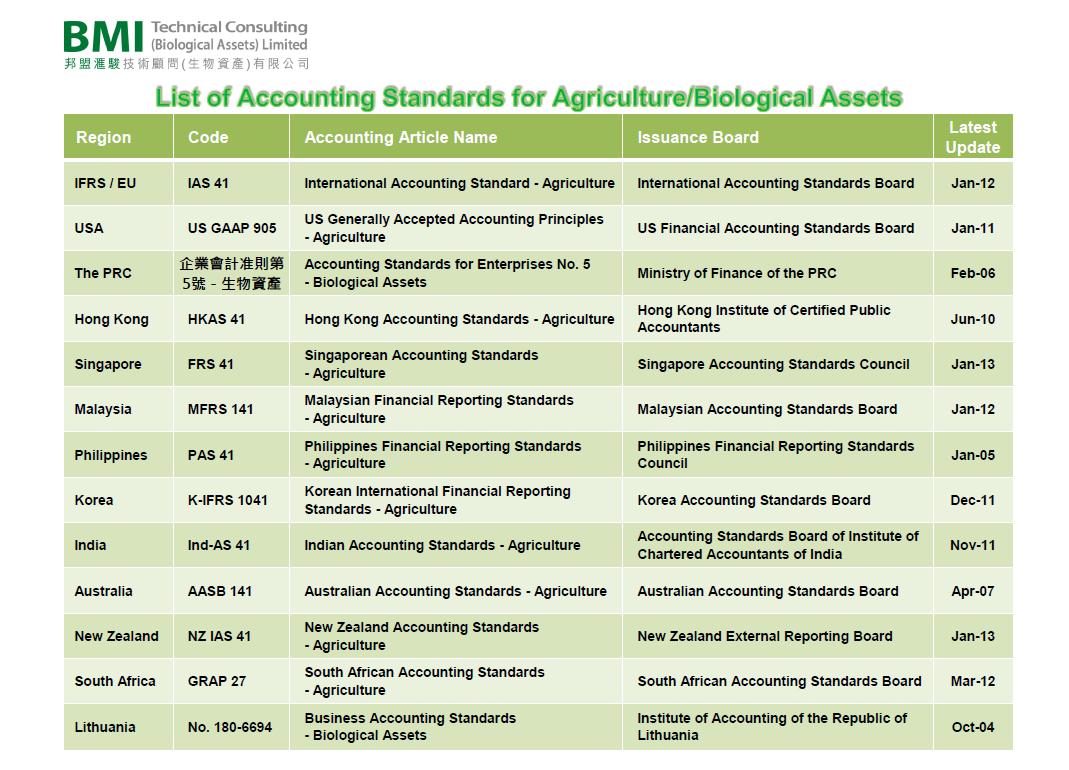 BMI Technical Consulting (Biological Assets) Limited
邦盟滙駿技術顧問(生物資產)有限公司

List of Accounting Standards for Agriculture/Biological Assets

| Region | Code | Accounting Article Name | Issuance Board | Latest Update |
|---|---|---|---|---|
| IFRS / EU | IAS 41 | International Accounting Standard - Agriculture | International Accounting Standards Board | Jan-12 |
| USA | US GAAP 905 | US Generally Accepted Accounting Principles - Agriculture | US Financial Accounting Standards Board | Jan-11 |
| The PRC | 企業會計准則第5號 - 生物資產 | Accounting Standards for Enterprises No. 5 - Biological Assets | Ministry of Finance of the PRC | Feb-06 |
| Hong Kong | HKAS 41 | Hong Kong Accounting Standards - Agriculture | Hong Kong Institute of Certified Public Accountants | Jun-10 |
| Singapore | FRS 41 | Singaporean Accounting Standards - Agriculture | Singapore Accounting Standards Council | Jan-13 |
| Malaysia | MFRS 141 | Malaysian Financial Reporting Standards - Agriculture | Malaysian Accounting Standards Board | Jan-12 |
| Philippines | PAS 41 | Philippines Financial Reporting Standards - Agriculture | Philippines Financial Reporting Standards Council | Jan-05 |
| Korea | K-IFRS 1041 | Korean International Financial Reporting Standards - Agriculture | Korea Accounting Standards Board | Dec-11 |
| India | Ind-AS 41 | Indian Accounting Standards - Agriculture | Accounting Standards Board of Institute of Chartered Accountants of India | Nov-11 |
| Australia | AASB 141 | Australian Accounting Standards - Agriculture | Australian Accounting Standards Board | Apr-07 |
| New Zealand | NZ IAS 41 | New Zealand Accounting Standards - Agriculture | New Zealand External Reporting Board | Jan-13 |
| South Africa | GRAP 27 | South African Accounting Standards - Agriculture | South African Accounting Standards Board | Mar-12 |
| Lithuania | No. 180-6694 | Business Accounting Standards - Biological Assets | Institute of Accounting of the Republic of Lithuania | Oct-04 |